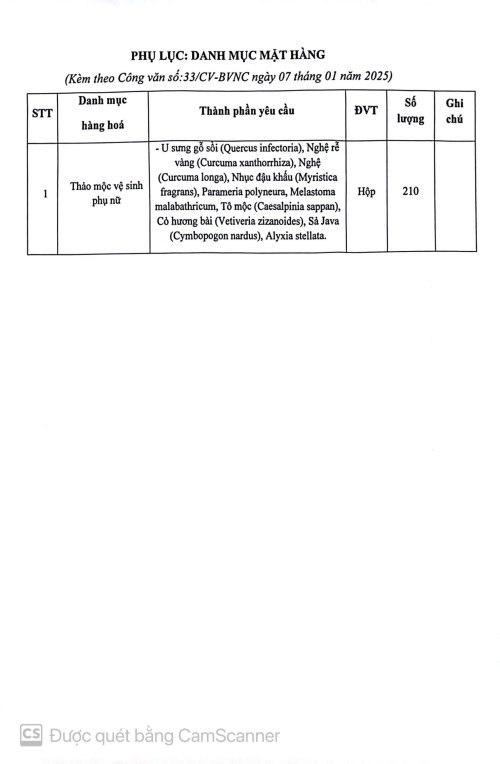 PHỤ LỤC: DANH MỤC MẶT HÀNG

(Kèm theo Công văn số:33/CV-BVNC ngày 07 tháng 01 năm 2025)

| STT | Danh mục hàng hoá | Thành phần yêu cầu | ĐVT | Số lượng | Ghi chú |
|---|---|---|---|---|---|
| 1 | Thảo mộc vệ sinh phụ nữ | - U sưng gỗ sồi (Quercus infectoria), Nghệ rễ vàng (Curcuma xanthorrhiza), Nghệ (Curcuma longa), Nhục đậu khấu (Myristica fragrans), Parameria polyneura, Melastoma malabathricum, Tô mộc (Caesalpinia sappan), Cỏ hương bài (Vetiveria zizanoides), Sả Java (Cymbopogon nardus), Alyxia stellata. | Hộp | 210 | |

CS Được quét bằng CamScanner